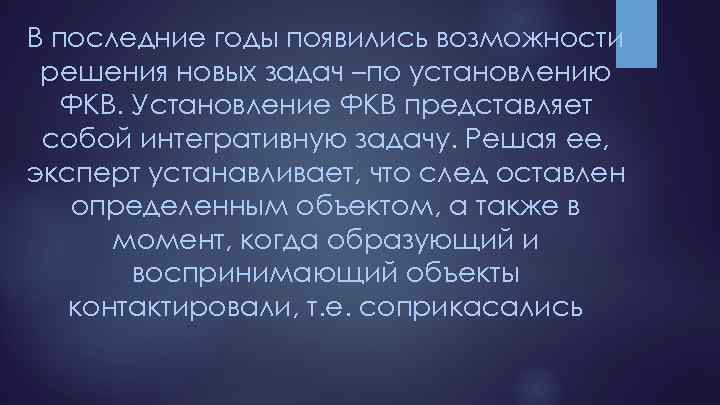 В последние годы появились возможности решения новых задач –по установлению ФКВ. Установление ФКВ представляет собой интегративную задачу. Решая ее, эксперт устанавливает, что след оставлен определенным объектом, а также в момент, когда образующий и воспринимающий объекты контактировали, т.е. соприкасались